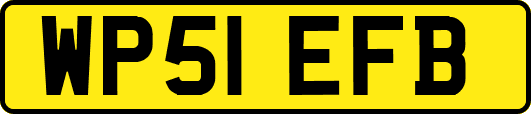 WP51 EFB